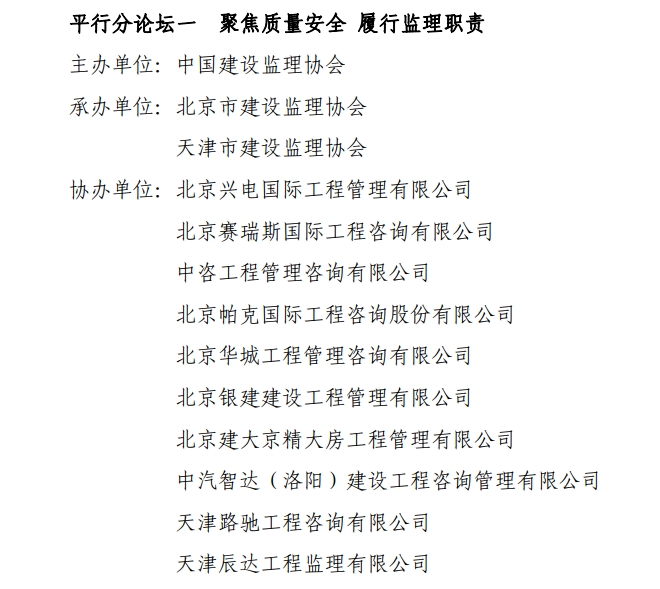 平行分论坛一　聚焦质量安全 履行监理职责

主办单位：中国建设监理协会

承办单位：北京市建设监理协会
天津市建设监理协会

协办单位：北京兴电国际工程管理有限公司
北京赛瑞斯国际工程咨询有限公司
中咨工程管理咨询有限公司
北京帕克国际工程咨询股份有限公司
北京华城工程管理咨询有限公司
北京银建建设工程管理有限公司
北京建大京精大房工程管理有限公司
中汽智达（洛阳）建设工程咨询管理有限公司
天津路驰工程咨询有限公司
天津辰达工程监理有限公司